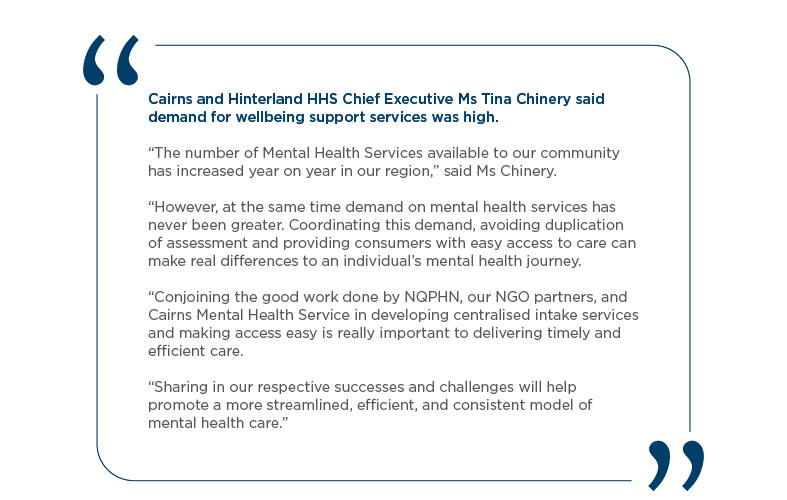 “

Cairns and Hinterland HHS Chief Executive Ms Tina Chinery said demand for wellbeing support services was high.

“The number of Mental Health Services available to our community has increased year on year in our region,” said Ms Chinery.

“However, at the same time demand on mental health services has never been greater. Coordinating this demand, avoiding duplication of assessment and providing consumers with easy access to care can make real differences to an individual’s mental health journey.

“Conjoining the good work done by NQPHN, our NGO partners, and Cairns Mental Health Service in developing centralised intake services and making access easy is really important to delivering timely and efficient care.

“Sharing in our respective successes and challenges will help promote a more streamlined, efficient, and consistent model of mental health care.”

”